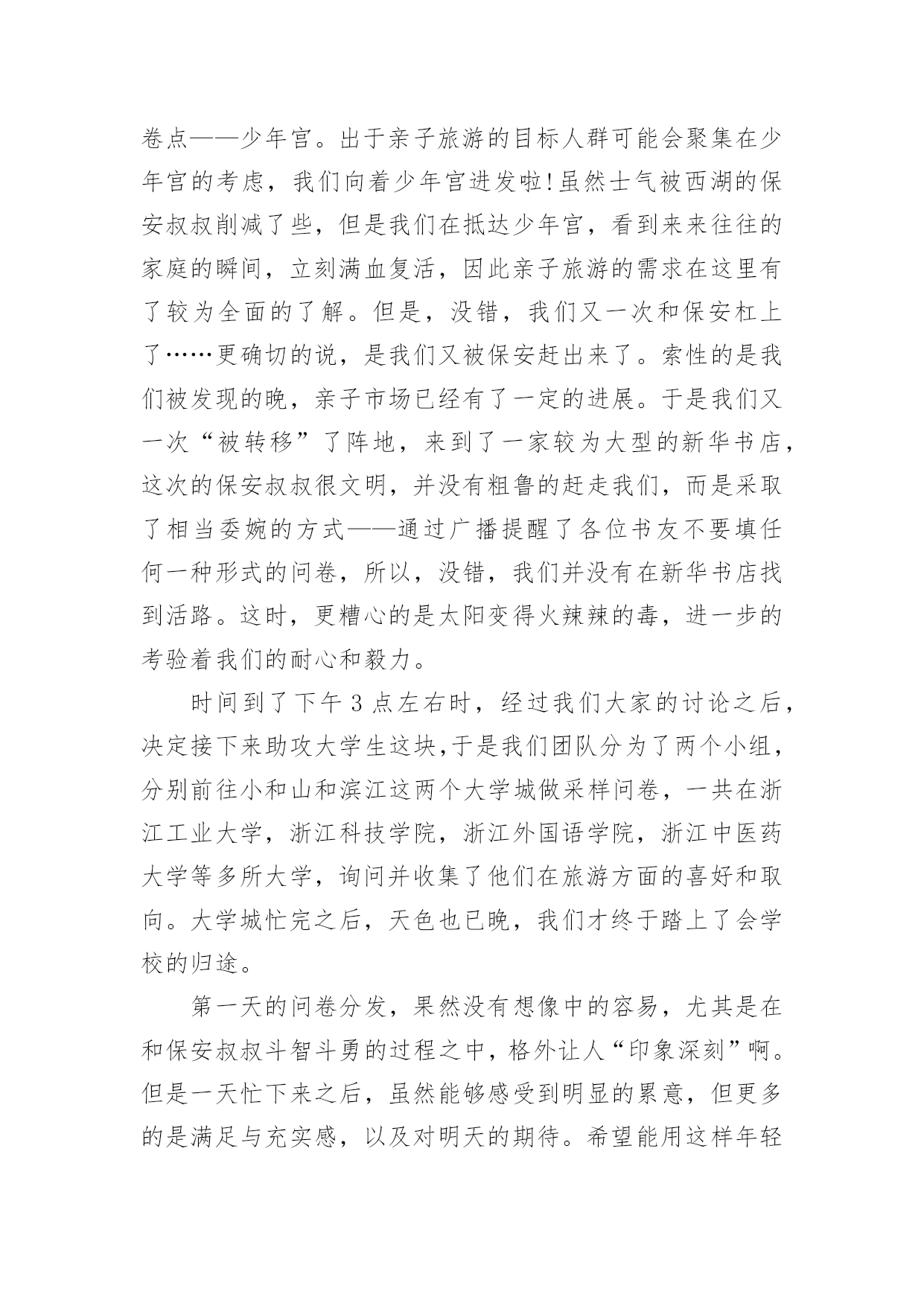 卷点——少年宫。出于亲子旅游的目标人群可能会聚集在少年宫的考虑，我们向着少年宫进发啦!虽然士气被西湖的保安叔叔削减了些，但是我们在抵达少年宫，看到来来往往的家庭的瞬间，立刻满血复活，因此亲子旅游的需求在这里有了较为全面的了解。但是，没错，我们又一次和保安杠上了……更确切的说，是我们又被保安赶出来了。索性的是我们被发现的晚，亲子市场已经有了一定的进展。于是我们又一次“被转移”了阵地，来到了一家较为大型的新华书店，这次的保安叔叔很文明，并没有粗鲁的赶走我们，而是采取了相当委婉的方式——通过广播提醒了各位书友不要填任何一种形式的问卷，所以，没错，我们并没有在新华书店找到活路。这时，更糟心的是太阳变得火辣辣的毒，进一步的考验着我们的耐心和毅力。

时间到了下午 3 点左右时，经过我们大家的讨论之后，决定接下来助攻大学生这块,于是我们团队分为了两个小组，分别前往小和山和滨江这两个大学城做采样问卷，一共在浙江工业大学，浙江科技学院，浙江外国语学院，浙江中医药大学等多所大学，询问并收集了他们在旅游方面的喜好和取向。大学城忙完之后，天色也已晚，我们才终于踏上了会学校的归途。

第一天的问卷分发，果然没有想像中的容易，尤其是在和保安叔叔斗智斗勇的过程之中，格外让人“印象深刻”啊。但是一天忙下来之后，虽然能够感受到明显的累意，但更多的是满足与充实感，以及对明天的期待。希望能用这样年轻